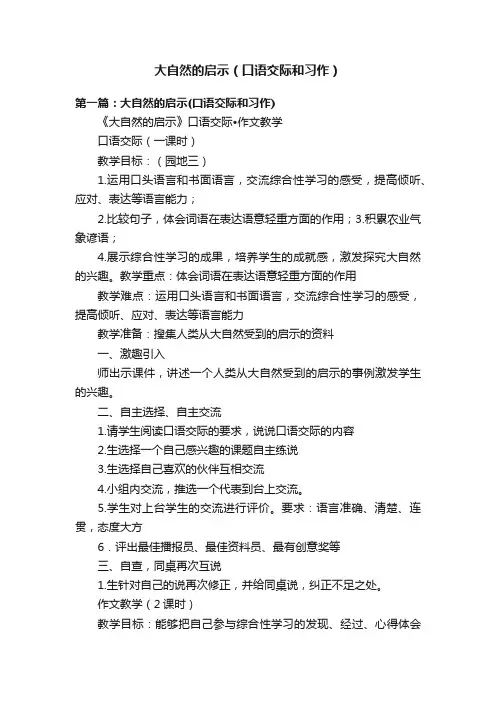 大自然的启示（口语交际和习作）

第一篇：大自然的启示(口语交际和习作)

《大自然的启示》口语交际•作文教学

口语交际（一课时）

教学目标：（园地三）

1.运用口头语言和书面语言，交流综合性学习的感受，提高倾听、应对、表达等语言能力；

2.比较句子，体会词语在表达语意轻重方面的作用；3.积累农业气象谚语；

4.展示综合性学习的成果，培养学生的成就感，激发探究大自然的兴趣。教学重点：体会词语在表达语意轻重方面的作用

教学难点：运用口头语言和书面语言，交流综合性学习的感受，提高倾听、应对、表达等语言能力

教学准备：搜集人类从大自然受到的启示的资料

一、激趣引入

师出示课件，讲述一个人类从大自然受到的启示的事例激发学生的兴趣。

二、自主选择、自主交流

1.请学生阅读口语交际的要求，说说口语交际的内容

2.生选择一个自己感兴趣的课题自主练说

3.生选择自己喜欢的伙伴互相交流

4.小组内交流，推选一个代表到台上交流。

5.学生对上台学生的交流进行评价。要求：语言准确、清楚、连贯，态度大方

6．评出最佳播报员、最佳资料员、最有创意奖等

三、自查，同桌再次互说

1.生针对自己的说再次修正，并给同桌说，纠正不足之处。

作文教学（2课时）

教学目标：能够把自己参与综合性学习的发现、经过、心得体会